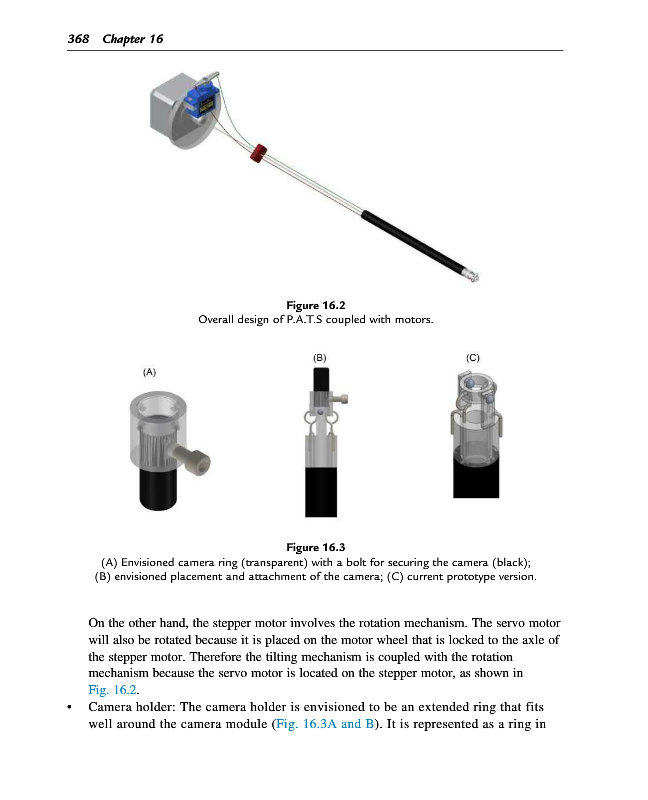 368 Chapter 16

Figure 16.2
Overall design of P.A.T.S coupled with motors.

(A)

(B)

(C)

Figure 16.3
(A) Envisioned camera ring (transparent) with a bolt for securing the camera (black); (B) envisioned placement and attachment of the camera; (C) current prototype version.

On the other hand, the stepper motor involves the rotation mechanism. The servo motor will also be rotated because it is placed on the motor wheel that is locked to the axle of the stepper motor. Therefore the tilting mechanism is coupled with the rotation mechanism because the servo motor is located on the stepper motor, as shown in Fig. 16.2.

• Camera holder: The camera holder is envisioned to be an extended ring that fits well around the camera module (Fig. 16.3A and B). It is represented as a ring in